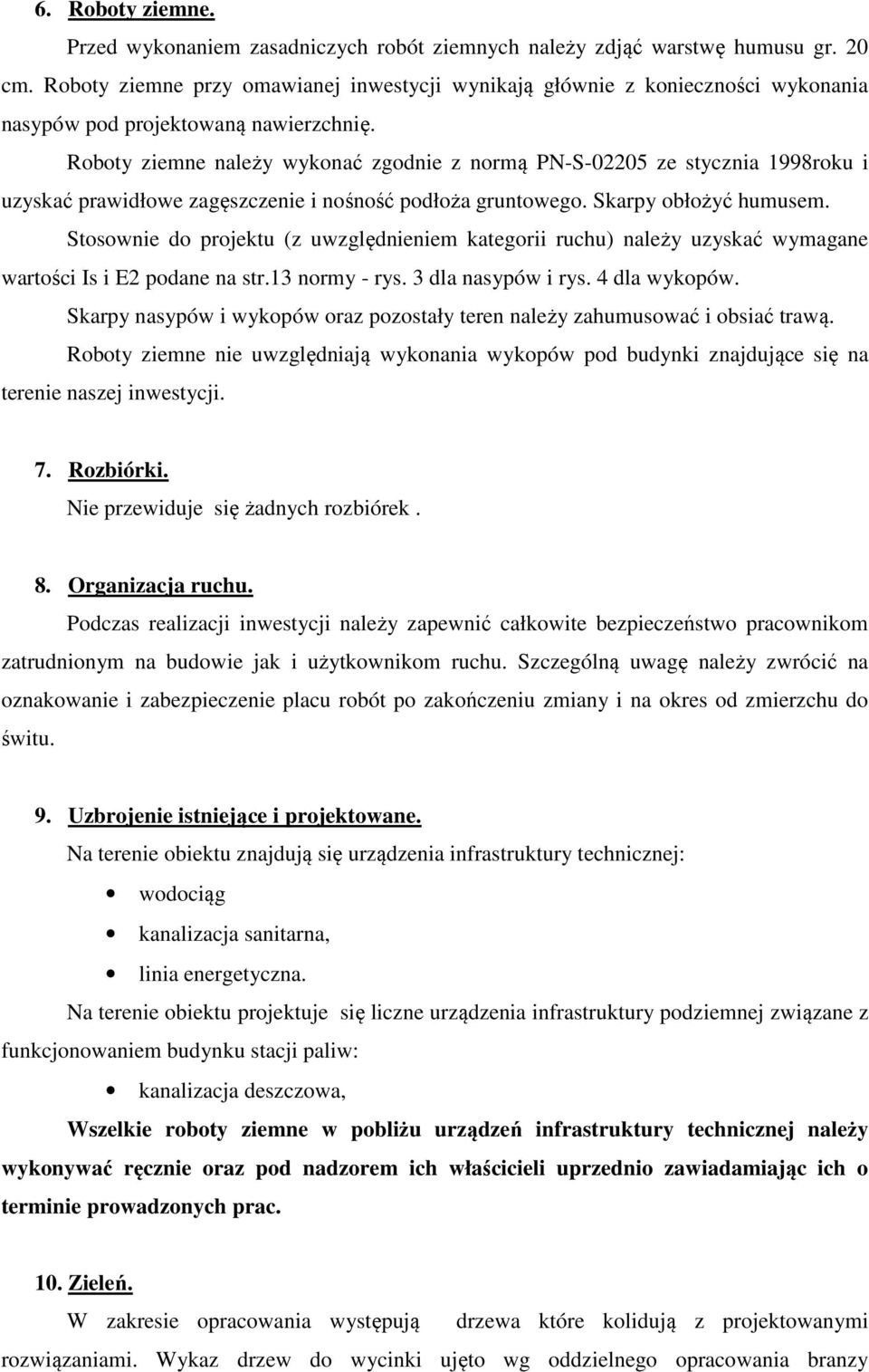 6. Roboty ziemne.

Przed wykonaniem zasadniczych robót ziemnych należy zdjąć warstwę humusu gr. 20 cm. Roboty ziemne przy omawianej inwestycji wynikają głównie z konieczności wykonania nasypów pod projektowaną nawierzchnię.

Roboty ziemne należy wykonać zgodnie z normą PN-S-02205 ze stycznia 1998roku i uzyskać prawidłowe zagęszczenie i nośność podłoża gruntowego. Skarpy obłożyć humusem.

Stosownie do projektu (z uwzględnieniem kategorii ruchu) należy uzyskać wymagane wartości Is i E2 podane na str.13 normy - rys. 3 dla nasypów i rys. 4 dla wykopów.

Skarpy nasypów i wykopów oraz pozostały teren należy zahumusować i obsiać trawą.

Roboty ziemne nie uwzględniają wykonania wykopów pod budynki znajdujące się na terenie naszej inwestycji.

7. Rozbiórki.

Nie przewiduje się żadnych rozbiórek .

8. Organizacja ruchu.

Podczas realizacji inwestycji należy zapewnić całkowite bezpieczeństwo pracownikom zatrudnionym na budowie jak i użytkownikom ruchu. Szczególną uwagę należy zwrócić na oznakowanie i zabezpieczenie placu robót po zakończeniu zmiany i na okres od zmierzchu do świtu.

9. Uzbrojenie istniejące i projektowane.

Na terenie obiektu znajdują się urządzenia infrastruktury technicznej:

• wodociąg
• kanalizacja sanitarna,
• linia energetyczna.

Na terenie obiektu projektuje się liczne urządzenia infrastruktury podziemnej związane z funkcjonowaniem budynku stacji paliw:

• kanalizacja deszczowa,

Wszelkie roboty ziemne w pobliżu urządzeń infrastruktury technicznej należy wykonywać ręcznie oraz pod nadzorem ich właścicieli uprzednio zawiadamiając ich o terminie prowadzonych prac.

10. Zieleń.

W zakresie opracowania występują drzewa które kolidują z projektowanymi rozwiązaniami. Wykaz drzew do wycinki ujęto wg oddzielnego opracowania branzy